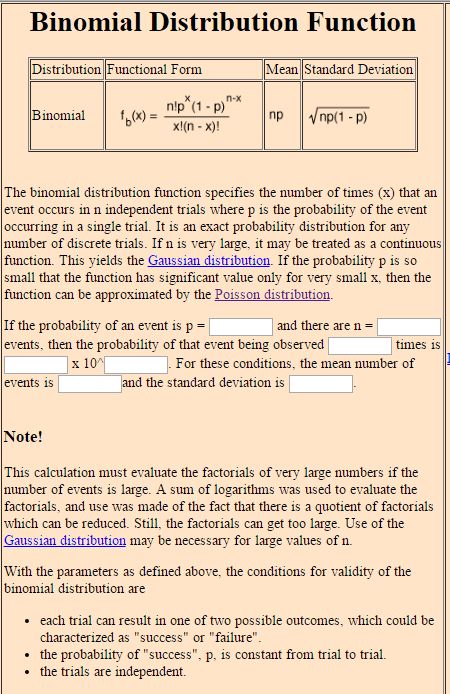 Binomial Distribution Function

| Distribution | Functional Form | Mean | Standard Deviation |
|---|---|---|---|
| Binomial | $f_b(x) = \frac{n!p^x(1-p)^{n-x}}{x!(n-x)!}$ | np | $\sqrt{np(1-p)}$ |

The binomial distribution function specifies the number of times (x) that an event occurs in n independent trials where p is the probability of the event occurring in a single trial. It is an exact probability distribution for any number of discrete trials. If n is very large, it may be treated as a continuous function. This yields the Gaussian distribution. If the probability p is so small that the function has significant value only for very small x, then the function can be approximated by the Poisson distribution.

If the probability of an event is p = and there are n = events, then the probability of that event being observed times is x 10^ . For these conditions, the mean number of events is and the standard deviation is .

Note!

This calculation must evaluate the factorials of very large numbers if the number of events is large. A sum of logarithms was used to evaluate the factorials, and use was made of the fact that there is a quotient of factorials which can be reduced. Still, the factorials can get too large. Use of the Gaussian distribution may be necessary for large values of n.

With the parameters as defined above, the conditions for validity of the binomial distribution are

• each trial can result in one of two possible outcomes, which could be characterized as "success" or "failure".
• the probability of "success", p, is constant from trial to trial.
• the trials are independent.